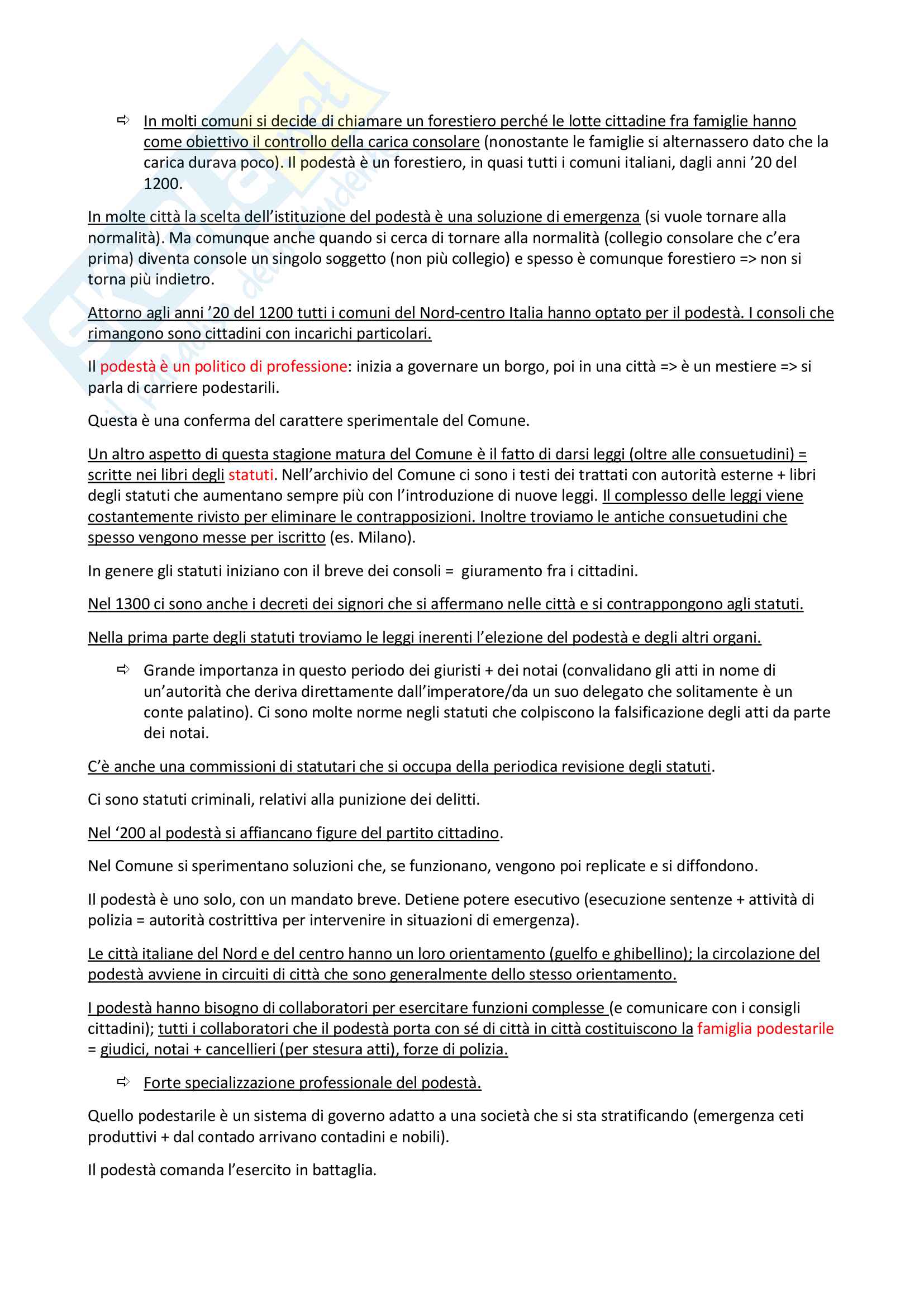 ⇨ In molti comuni si decide di chiamare un forestiero perché le lotte cittadine fra famiglie hanno come obiettivo il controllo della carica consolare (nonostante le famiglie si alternassero dato che la carica durava poco). Il podestà è un forestiero, in quasi tutti i comuni italiani, dagli anni '20 del 1200.

In molte città la scelta dell'istituzione del podestà è una soluzione di emergenza (si vuole tornare alla normalità). Ma comunque anche quando si cerca di tornare alla normalità (collegio consolare che c'era prima) diventa console un singolo soggetto (non più collegio) e spesso è comunque forestiero => non si torna più indietro.

Attorno agli anni '20 del 1200 tutti i comuni del Nord-centro Italia hanno optato per il podestà. I consoli che rimangono sono cittadini con incarichi particolari.

Il podestà è un politico di professione: inizia a governare un borgo, poi in una città => è un mestiere => si parla di carriere podestarili.

Questa è una conferma del carattere sperimentale del Comune.

Un altro aspetto di questa stagione matura del Comune è il fatto di darsi leggi (oltre alle consuetudini) = scritte nei libri degli statuti. Nell'archivio del Comune ci sono i testi dei trattati con autorità esterne + libri degli statuti che aumentano sempre più con l'introduzione di nuove leggi. Il complesso delle leggi viene costantemente rivisto per eliminare le contrapposizioni. Inoltre troviamo le antiche consuetudini che spesso vengono messe per iscritto (es. Milano).

In genere gli statuti iniziano con il breve dei consoli = giuramento fra i cittadini.

Nel 1300 ci sono anche i decreti dei signori che si affermano nelle città e si contrappongono agli statuti.

Nella prima parte degli statuti troviamo le leggi inerenti l'elezione del podestà e degli altri organi.

⇨ Grande importanza in questo periodo dei giuristi + dei notai (convalidano gli atti in nome di un'autorità che deriva direttamente dall'imperatore/da un suo delegato che solitamente è un conte palatino). Ci sono molte norme negli statuti che colpiscono la falsificazione degli atti da parte dei notai.

C'è anche una commissioni di statutari che si occupa della periodica revisione degli statuti.

Ci sono statuti criminali, relativi alla punizione dei delitti.

Nel '200 al podestà si affiancano figure del partito cittadino.

Nel Comune si sperimentano soluzioni che, se funzionano, vengono poi replicate e si diffondono.

Il podestà è uno solo, con un mandato breve. Detiene potere esecutivo (esecuzione sentenze + attività di polizia = autorità costrittiva per intervenire in situazioni di emergenza).

Le città italiane del Nord e del centro hanno un loro orientamento (guelfo e ghibellino); la circolazione del podestà avviene in circuiti di città che sono generalmente dello stesso orientamento.

I podestà hanno bisogno di collaboratori per esercitare funzioni complesse (e comunicare con i consigli cittadini); tutti i collaboratori che il podestà porta con sé di città in città costituiscono la famiglia podestarile = giudici, notai + cancellieri (per stesura atti), forze di polizia.

⇨ Forte specializzazione professionale del podestà.

Quello podestarile è un sistema di governo adatto a una società che si sta stratificando (emergenza ceti produttivi + dal contado arrivano contadini e nobili).

Il podestà comanda l'esercito in battaglia.